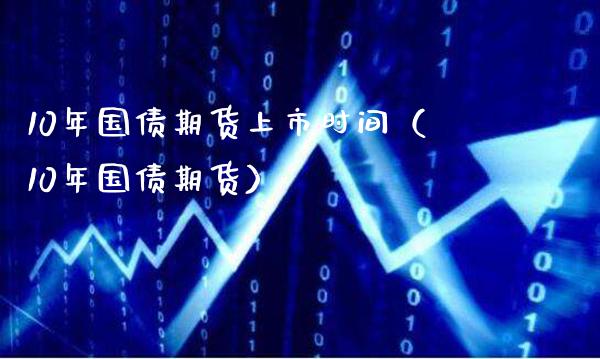 10年国债期货上市时间（10年国债期货）